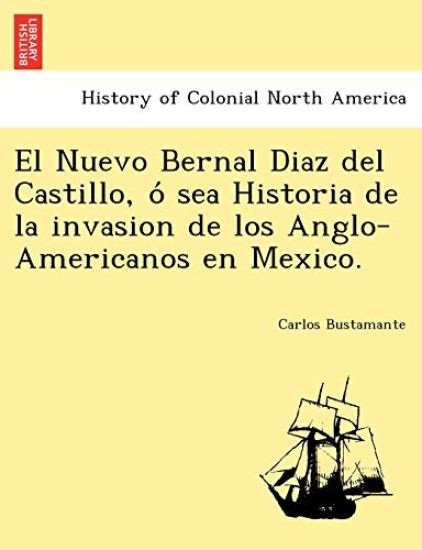 BRITISH LIBRARY

History of Colonial North America

El Nuevo Bernal Diaz del Castillo, ó sea Historia de la invasion de los Anglo-Americanos en Mexico.

Carlos Bustamante